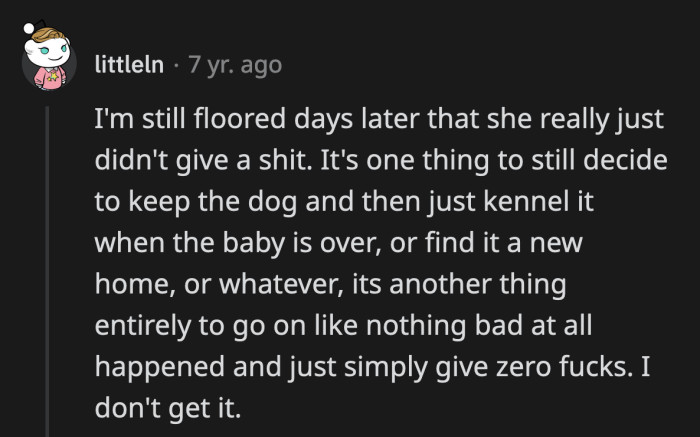 littleln · 7 yr. ago

I'm still floored days later that she really just didn't give a shit. It's one thing to still decide to keep the dog and then just kennel it when the baby is over, or find it a new home, or whatever, its another thing entirely to go on like nothing bad at all happened and just simply give zero fucks. I don't get it.